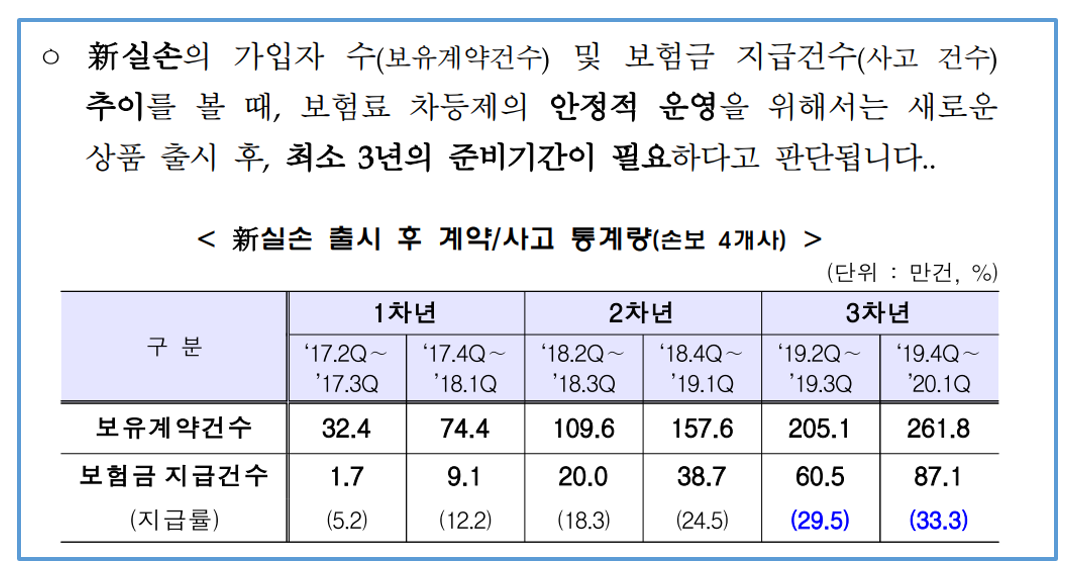 ○ 新실손의 가입자 수(보유계약건수) 및 보험금 지급건수(사고 건수) 추이를 볼 때, 보험료 차등제의 안정적 운영을 위해서는 새로운 상품 출시 후, 최소 3년의 준비기간이 필요하다고 판단됩니다..

< 新실손 출시 후 계약/사고 통계량(손보 4개사) >

(단위 : 만건, %)

| 구 분 | 1차년 |  | 2차년 |  | 3차년 |  |
|---|---|---|---|---|---|---|
|  | '17.2Q~ '17.3Q | '17.4Q~ '18.1Q | '18.2Q~ '18.3Q | '18.4Q~ '19.1Q | '19.2Q~ '19.3Q | '19.4Q~ '20.1Q |
| 보유계약건수 | 32.4 | 74.4 | 109.6 | 157.6 | 205.1 | 261.8 |
| 보험금 지급건수 | 1.7 | 9.1 | 20.0 | 38.7 | 60.5 | 87.1 |
| (지급률) | (5.2) | (12.2) | (18.3) | (24.5) | (29.5) | (33.3) |